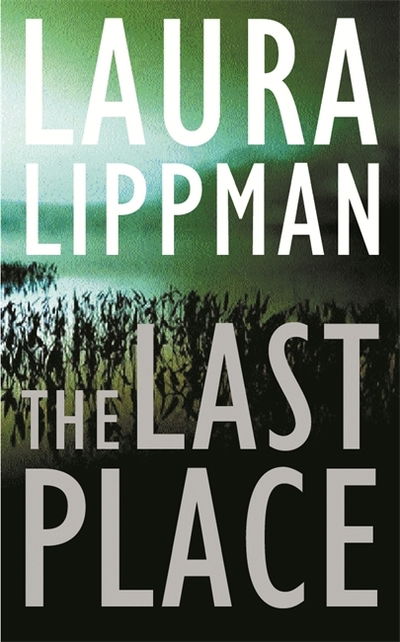 LAURA LIPPMAN

THE LAST PLACE